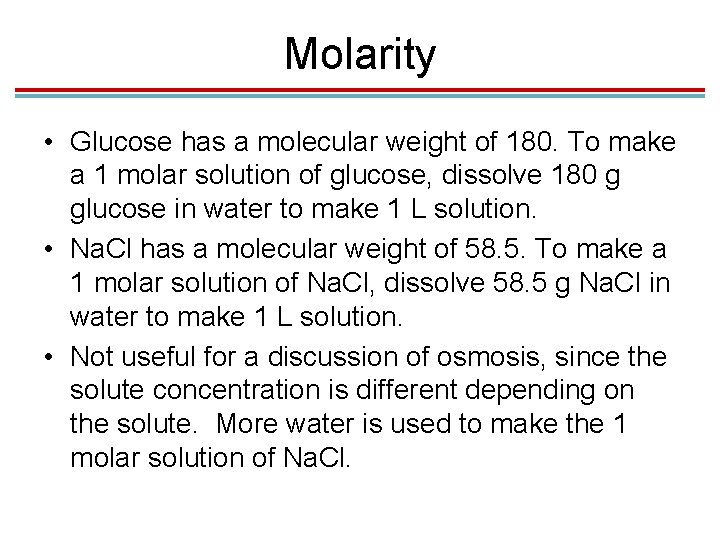 Molarity

• Glucose has a molecular weight of 180. To make a 1 molar solution of glucose, dissolve 180 g glucose in water to make 1 L solution.

• NaCl has a molecular weight of 58.5. To make a 1 molar solution of NaCl, dissolve 58.5 g NaCl in water to make 1 L solution.

• Not useful for a discussion of osmosis, since the solute concentration is different depending on the solute. More water is used to make the 1 molar solution of NaCl.